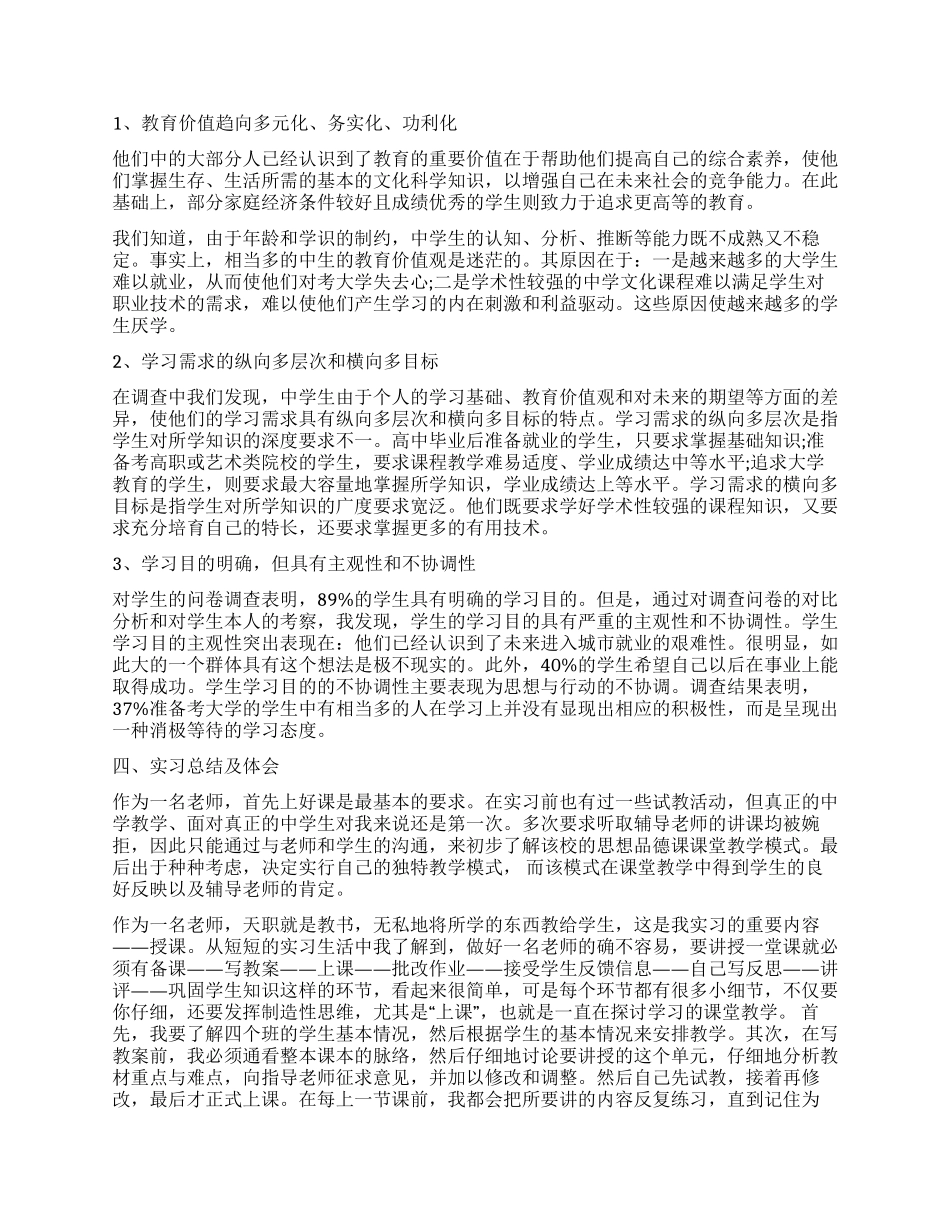 1、教育价值趋向多元化、务实化、功利化

他们中的大部分人已经认识到了教育的重要价值在于帮助他们提高自己的综合素养，使他们掌握生存、生活所需的基本的文化科学知识，以增强自己在未来社会的竞争能力。在此基础上，部分家庭经济条件较好且成绩优秀的学生则致力于追求更高等的教育。

我们知道，由于年龄和学识的制约，中学生的认知、分析、推断等能力既不成熟又不稳定。事实上，相当多的中生的教育价值观是迷茫的。其原因在于：一是越来越多的大学生难以就业，从而使他们对考大学失去心;二是学术性较强的中学文化课程难以满足学生对职业技术的需求，难以使他们产生学习的内在刺激和利益驱动。这些原因使越来越多的学生厌学。

2、学习需求的纵向多层次和横向多目标

在调查中我们发现，中学生由于个人的学习基础、教育价值观和对未来的期望等方面的差异，使他们的学习需求具有纵向多层次和横向多目标的特点。学习需求的纵向多层次是指学生对所学知识的深度要求不一。高中毕业后准备就业的学生，只要求掌握基础知识;准备考高职或艺术类院校的学生，要求课程教学难易适度、学业成绩达中等水平;追求大学教育的学生，则要求最大容量地掌握所学知识，学业成绩达上等水平。学习需求的横向多目标是指学生对所学知识的广度要求宽泛。他们既要求学好学术性较强的课程知识，又要求充分培育自己的特长，还要求掌握更多的有用技术。

3、学习目的明确，但具有主观性和不协调性

对学生的问卷调查表明，89%的学生具有明确的学习目的。但是，通过对调查问卷的对比分析和对学生本人的考察，我发现，学生的学习目的具有严重的主观性和不协调性。学生学习目的主观性突出表现在：他们已经认识到了未来进入城市就业的艰难性。很明显，如此大的一个群体具有这个想法是极不现实的。此外，40%的学生希望自己以后在事业上能取得成功。学生学习目的的不协调性主要表现为思想与行动的不协调。调查结果表明，37%准备考大学的学生中有相当多的人在学习上并没有显现出相应的积极性，而是呈现出一种消极等待的学习态度。

四、实习总结及体会

作为一名老师，首先上好课是最基本的要求。在实习前也有过一些试教活动，但真正的中学教学、面对真正的中学生对我来说还是第一次。多次要求听取辅导老师的讲课均被婉拒，因此只能通过与老师和学生的沟通，来初步了解该校的思想品德课课堂教学模式。最后出于种种考虑，决定实行自己的独特教学模式，而该模式在课堂教学中得到学生的良好反映以及辅导老师的肯定。

作为一名老师，天职就是教书，无私地将所学的东西教给学生，这是我实习的重要内容——授课。从短短的实习生活中我了解到，做好一名老师的确不容易，要讲授一堂课就必须有备课——写教案——上课——批改作业——接受学生反馈信息——自己写反思——讲评——巩固学生知识这样的环节，看起来很简单，可是每个环节都有很多小细节，不仅要你仔细，还要发挥制造性思维，尤其是“上课”，也就是一直在探讨学习的课堂教学。首先，我要了解四个班的学生基本情况，然后根据学生的基本情况来安排教学。其次，在写教案前，我必须通看整本课本的脉络，然后仔细地讨论要讲授的这个单元，仔细地分析教材重点与难点，向指导老师征求意见，并加以修改和调整。然后自己先试教，接着再修改，最后才正式上课。在每上一节课前，我都会把所要讲的内容反复练习，直到记住为